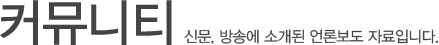 커뮤니티 신문, 방송에 소개된 언론보도 자료입니다.